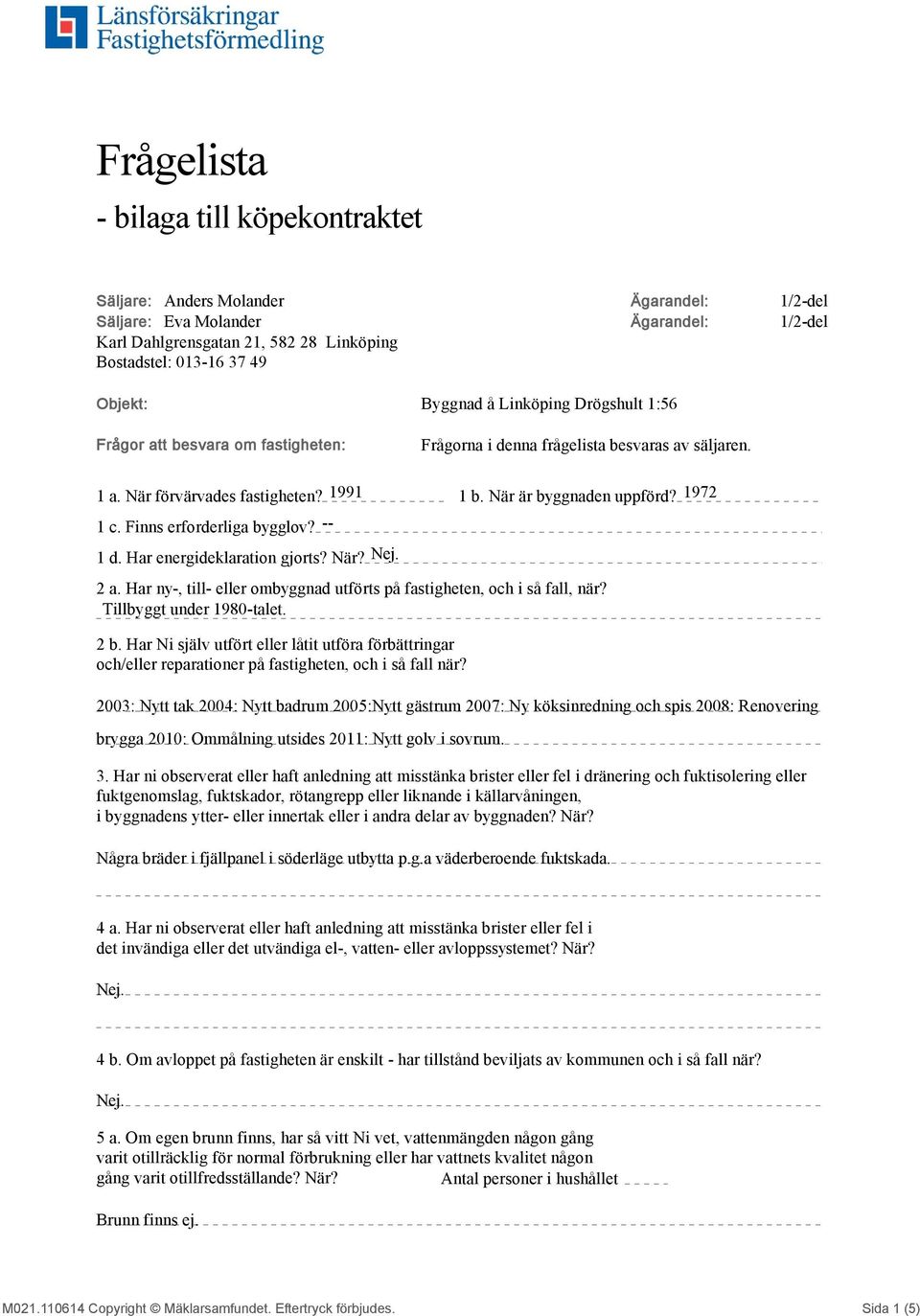 Länsförsäkringar
Fastighetsförmedling

Frågelista
- bilaga till köpekontraktet

Säljare: Anders Molander Ägarandel: 1/2-del
Säljare: Eva Molander Ägarandel: 1/2-del
Karl Dahlgrensgatan 21, 582 28 Linköping
Bostadstel: 013-16 37 49

Objekt: Byggnad å Linköping Drögshult 1:56

Frågor att besvara om fastigheten: Frågorna i denna frågelista besvaras av säljaren.

1 a. När förvärvades fastigheten? 1991 1 b. När är byggnaden uppförd? 1972

1 c. Finns erforderliga bygglov? --

1 d. Har energideklaration gjorts? När? Nej.

2 a. Har ny-, till- eller ombyggnad utförts på fastigheten, och i så fall, när?
Tillbyggt under 1980-talet.

2 b. Har Ni själv utfört eller låtit utföra förbättringar och/eller reparationer på fastigheten, och i så fall när?

2003: Nytt tak 2004: Nytt badrum 2005:Nytt gästrum 2007: Ny köksinredning och spis 2008: Renovering brygga 2010: Ommålning utsides 2011: Nytt golv i sovrum.

3. Har ni observerat eller haft anledning att misstänka brister eller fel i dränering och fuktisolering eller fuktgenomslag, fuktskador, rötangrepp eller liknande i källarvåningen, i byggnadens ytter- eller innertak eller i andra delar av byggnaden? När?

Några bräder i fjällpanel i söderläge utbytta p.g.a väderberoende fuktskada.

4 a. Har ni observerat eller haft anledning att misstänka brister eller fel i det invändiga eller det utvändiga el-, vatten- eller avloppssystemet? När?

Nej.

4 b. Om avloppet på fastigheten är enskilt - har tillstånd beviljats av kommunen och i så fall när?

Nej.

5 a. Om egen brunn finns, har så vitt Ni vet, vattenmängden någon gång varit otillräcklig för normal förbrukning eller har vattnets kvalitet någon gång varit otillfredsställande? När? Antal personer i hushållet

Brunn finns ej.

M021.110614 Copyright © Mäklarsamfundet. Eftertryck förbjudes. Sida 1 (5)